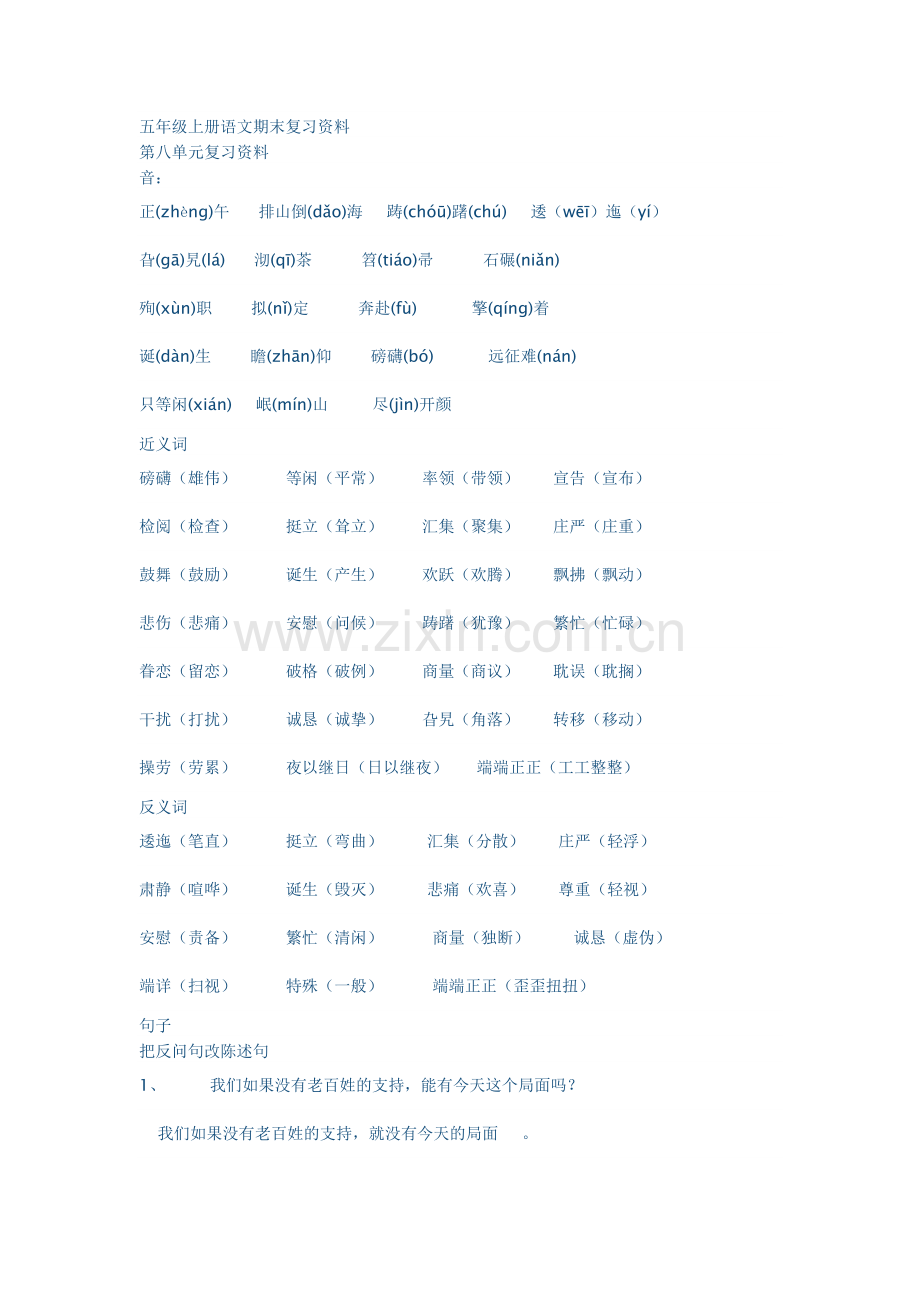 五年级上册语文期末复习资料
第八单元复习资料
音：

正(zhèng)午 排山倒(dǎo)海 踌(chóū)躇(chú) 逶（wēī）迤（yí）

旮(gā)旯(lá) 沏(qī)茶 笤(tiáo)帚 石碾(niǎn)

殉(xùn)职 拟(nǐ)定 奔赴(fù) 擎(qíng)着

诞(dàn)生 瞻(zhān)仰 磅礴(bó) 远征难(nán)

只等闲(xián) 岷(mín)山 尽(jìn)开颜

近义词

磅礴（雄伟） 等闲（平常） 率领（带领） 宣告（宣布）

检阅（检查） 挺立（耸立） 汇集（聚集） 庄严（庄重）

鼓舞（鼓励） 诞生（产生） 欢跃（欢腾） 飘拂（飘动）

悲伤（悲痛） 安慰（问候） 踌躇（犹豫） 繁忙（忙碌）

眷恋（留恋） 破格（破例） 商量（商议） 耽误（耽搁）

干扰（打扰） 诚恳（诚挚） 旮旯（角落） 转移（移动）

操劳（劳累） 夜以继日（日以继夜） 端端正正（工工整整）

反义词

逶迤（笔直） 挺立（弯曲） 汇集（分散） 庄严（轻浮）

肃静（喧哗） 诞生（毁灭） 悲痛（欢喜） 尊重（轻视）

安慰（责备） 繁忙（清闲） 商量（独断） 诚恳（虚伪）

端详（扫视） 特殊（一般） 端端正正（歪歪扭扭）

句子
把反问句改陈述句

1、 我们如果没有老百姓的支持，能有今天这个局面吗？

我们如果没有老百姓的支持，就没有今天的局面 。

www.zixin.com.cn